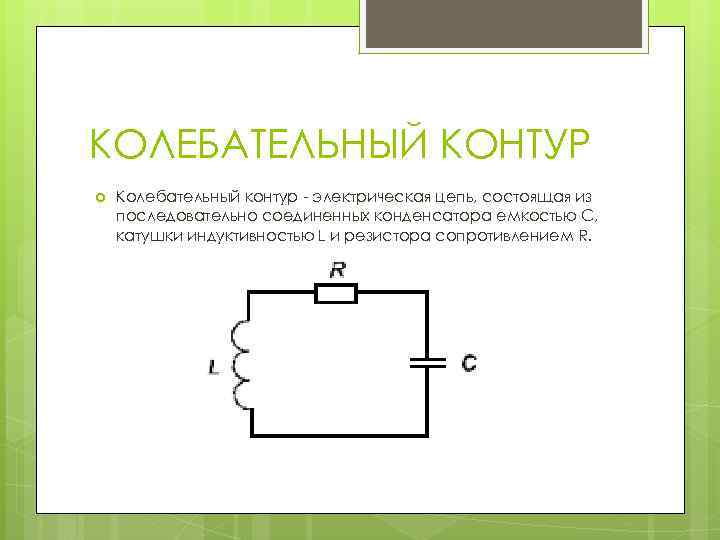 КОЛЕБАТЕЛЬНЫЙ КОНТУР

Колебательный контур - электрическая цепь, состоящая из последовательно соединенных конденсатора емкостью C, катушки индуктивностью L и резистора сопротивлением R.

R

L

C